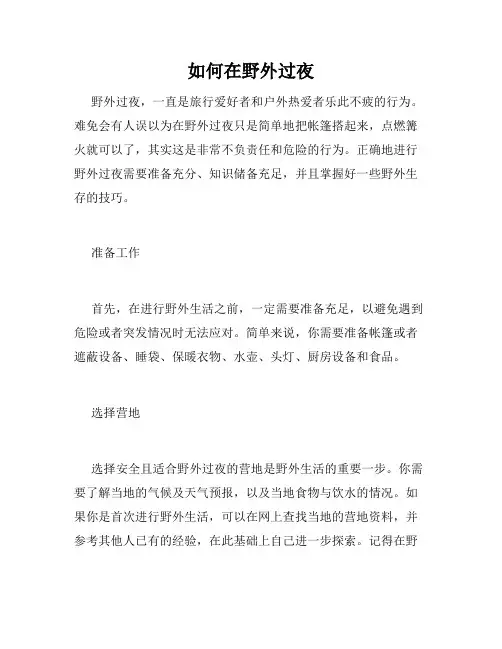 如何在野外过夜

野外过夜，一直是旅行爱好者和户外热爱者乐此不疲的行为。难免会有人误以为在野外过夜只是简单地把帐篷搭起来，点燃篝火就可以了，其实这是非常不负责任和危险的行为。正确地进行野外过夜需要准备充分、知识储备充足，并且掌握好一些野外生存的技巧。

准备工作

首先，在进行野外生活之前，一定需要准备充足，以避免遇到危险或者突发情况时无法应对。简单来说，你需要准备帐篷或者遮蔽设备、睡袋、保暖衣物、水壶、头灯、厨房设备和食品。

选择营地

选择安全且适合野外过夜的营地是野外生活的重要一步。你需要了解当地的气候及天气预报，以及当地食物与饮水的情况。如果你是首次进行野外生活，可以在网上查找当地的营地资料，并参考其他人已有的经验，在此基础上自己进一步探索。记得在野